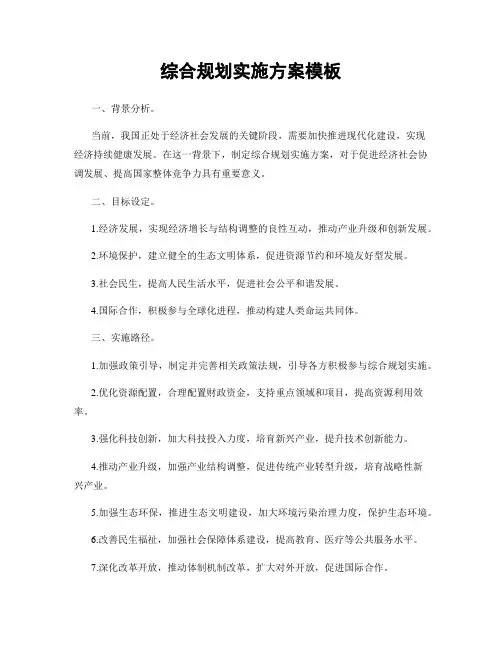 综合规划实施方案模板

一、背景分析。

当前，我国正处于经济社会发展的关键阶段，需要加快推进现代化建设，实现经济持续健康发展。在这一背景下，制定综合规划实施方案，对于促进经济社会协调发展、提高国家整体竞争力具有重要意义。

二、目标设定。

1.经济发展，实现经济增长与结构调整的良性互动，推动产业升级和创新发展。

2.环境保护，建立健全的生态文明体系，促进资源节约和环境友好型发展。

3.社会民生，提高人民生活水平，促进社会公平和谐发展。

4.国际合作，积极参与全球化进程，推动构建人类命运共同体。

三、实施路径。

1.加强政策引导，制定并完善相关政策法规，引导各方积极参与综合规划实施。

2.优化资源配置，合理配置财政资金，支持重点领域和项目，提高资源利用效率。

3.强化科技创新，加大科技投入力度，培育新兴产业，提升技术创新能力。

4.推动产业升级，加强产业结构调整，促进传统产业转型升级，培育战略性新兴产业。

5.加强生态环保，推进生态文明建设，加大环境污染治理力度，保护生态环境。

6.改善民生福祉，加强社会保障体系建设，提高教育、医疗等公共服务水平。

7.深化改革开放，推动体制机制改革，扩大对外开放，促进国际合作。